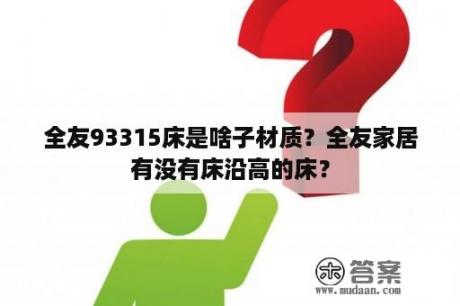 全友93315床是啥子材质？全友家居有没有床沿高的床？

木 答案
www.mudaan.com